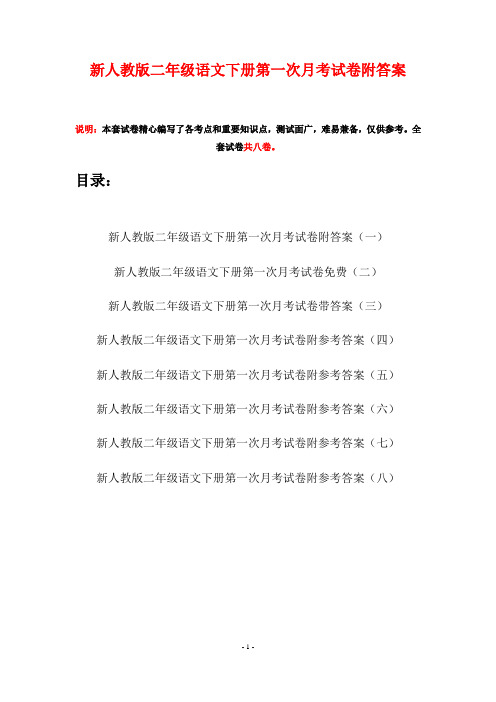 新人教版二年级语文下册第一次月考试卷附答案

说明：本套试卷精心编写了各考点和重要知识点，测试面广，难易兼备，仅供参考。全套试卷共八卷。

目录：

新人教版二年级语文下册第一次月考试卷附答案（一）

新人教版二年级语文下册第一次月考试卷免费（二）

新人教版二年级语文下册第一次月考试卷带答案（三）

新人教版二年级语文下册第一次月考试卷附参考答案（四）

新人教版二年级语文下册第一次月考试卷附参考答案（五）

新人教版二年级语文下册第一次月考试卷附参考答案（六）

新人教版二年级语文下册第一次月考试卷附参考答案（七）

新人教版二年级语文下册第一次月考试卷附参考答案（八）

- 1 -